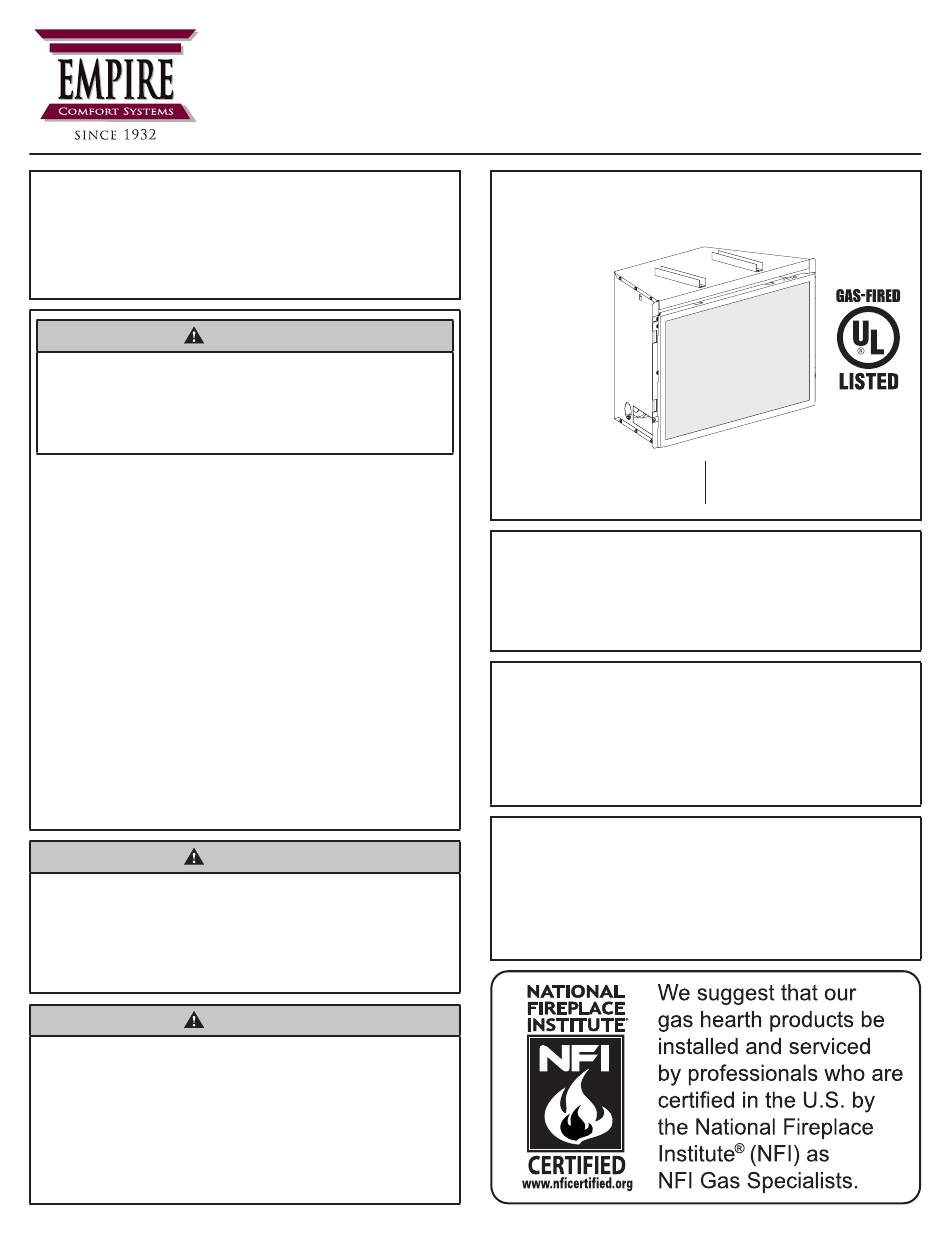 EMPIRE
Comfort Systems
SINCE 1932

GAS-FIRED
UL
LISTED

NATIONAL FIREPLACE INSTITUTE
NFI
CERTIFIED
www.nficertified.org

We suggest that our gas hearth products be installed and serviced by professionals who are certified in the U.S. by the National Fireplace Institute® (NFI) as NFI Gas Specialists.